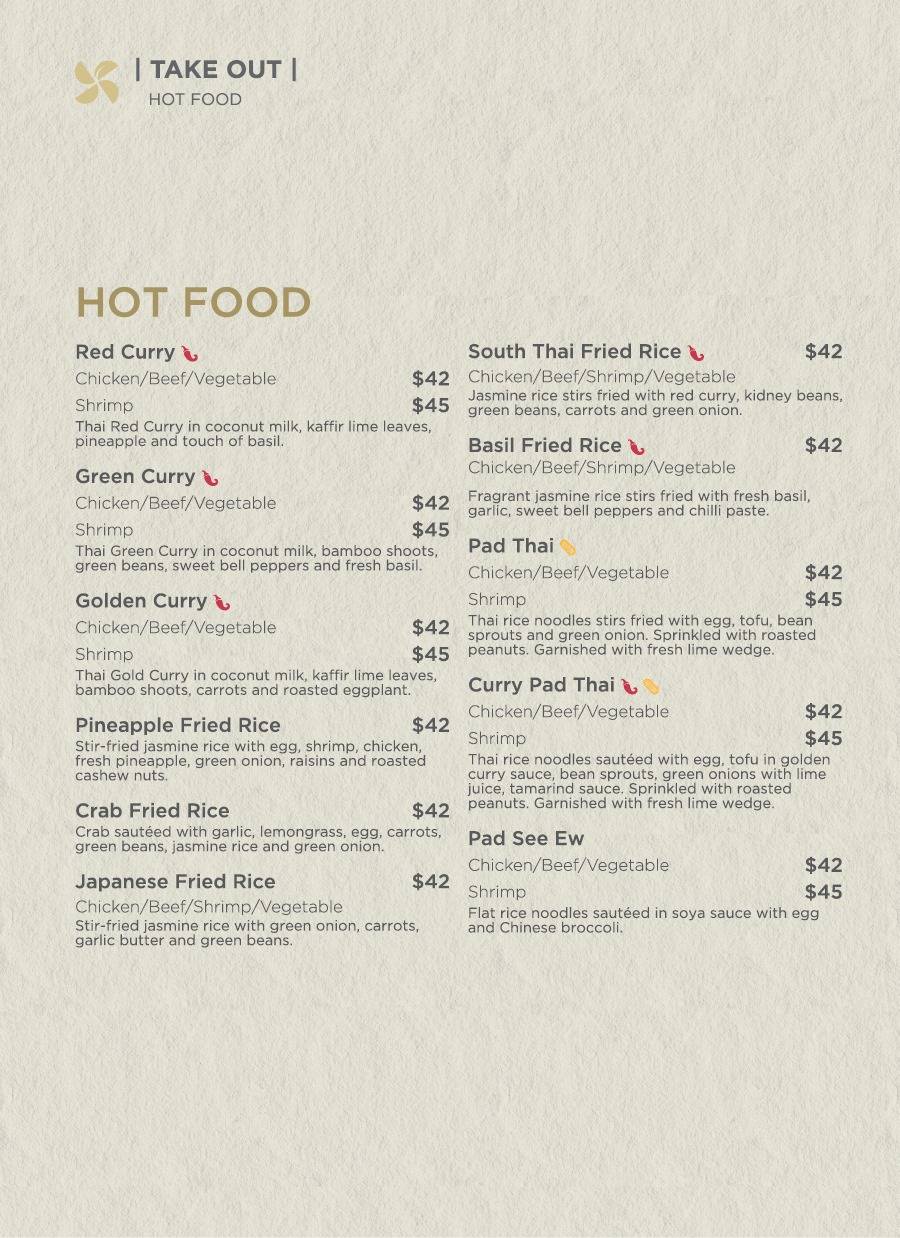 | TAKE OUT |
HOT FOOD

HOT FOOD

Red Curry
Chicken/Beef/Vegetable $42
Shrimp $45
Thai Red Curry in coconut milk, kaffir lime leaves, pineapple and touch of basil.

Green Curry
Chicken/Beef/Vegetable $42
Shrimp $45
Thai Green Curry in coconut milk, bamboo shoots, green beans, sweet bell peppers and fresh basil.

Golden Curry
Chicken/Beef/Vegetable $42
Shrimp $45
Thai Gold Curry in coconut milk, kaffir lime leaves, bamboo shoots, carrots and roasted eggplant.

Pineapple Fried Rice $42
Stir-fried jasmine rice with egg, shrimp, chicken, fresh pineapple, green onion, raisins and roasted cashew nuts.

Crab Fried Rice $42
Crab sautéed with garlic, lemongrass, egg, carrots, green beans, jasmine rice and green onion.

Japanese Fried Rice $42
Chicken/Beef/Shrimp/Vegetable
Stir-fried jasmine rice with green onion, carrots, garlic butter and green beans.

South Thai Fried Rice $42
Chicken/Beef/Shrimp/Vegetable
Jasmine rice stirs fried with red curry, kidney beans, green beans, carrots and green onion.

Basil Fried Rice $42
Chicken/Beef/Shrimp/Vegetable
Fragrant jasmine rice stirs fried with fresh basil, garlic, sweet bell peppers and chilli paste.

Pad Thai
Chicken/Beef/Vegetable $42
Shrimp $45
Thai rice noodles stirs fried with egg, tofu, bean sprouts and green onion. Sprinkled with roasted peanuts. Garnished with fresh lime wedge.

Curry Pad Thai
Chicken/Beef/Vegetable $42
Shrimp $45
Thai rice noodles sautéed with egg, tofu in golden curry sauce, bean sprouts, green onions with lime juice, tamarind sauce. Sprinkled with roasted peanuts. Garnished with fresh lime wedge.

Pad See Ew
Chicken/Beef/Vegetable $42
Shrimp $45
Flat rice noodles sautéed in soya sauce with egg and Chinese broccoli.